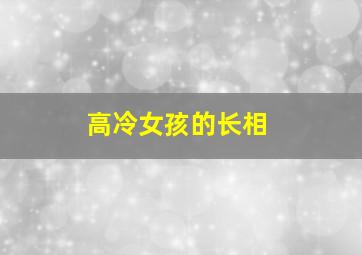 高冷女孩的长相